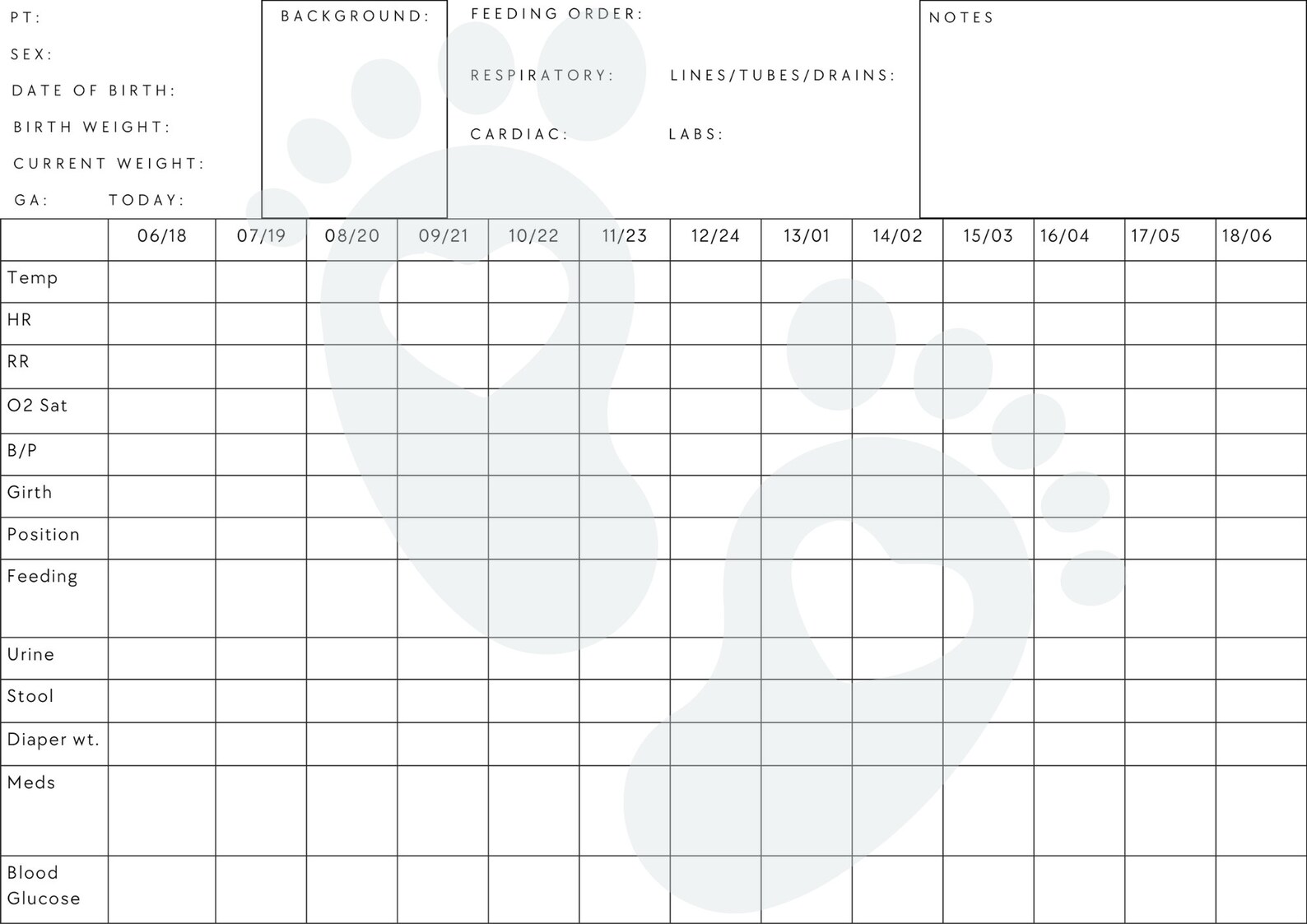 PT:

SEX:

DATE OF BIRTH:

BIRTH WEIGHT:

CURRENT WEIGHT:

GA: TODAY:

BACKGROUND:

FEEDING ORDER:

RESPIRATORY: LINES/TUBES/DRAINS:

CARDIAC: LABS:

NOTES

| | 06/18 | 07/19 | 08/20 | 09/21 | 10/22 | 11/23 | 12/24 | 13/01 | 14/02 | 15/03 | 16/04 | 17/05 | 18/06 |
|---|---|---|---|---|---|---|---|---|---|---|---|---|---|
| Temp | | | | | | | | | | | | | |
| HR | | | | | | | | | | | | | |
| RR | | | | | | | | | | | | | |
| O2 Sat | | | | | | | | | | | | | |
| B/P | | | | | | | | | | | | | |
| Girth | | | | | | | | | | | | | |
| Position | | | | | | | | | | | | | |
| Feeding | | | | | | | | | | | | | |
| Urine | | | | | | | | | | | | | |
| Stool | | | | | | | | | | | | | |
| Diaper wt. | | | | | | | | | | | | | |
| Meds | | | | | | | | | | | | | |
| Blood Glucose | | | | | | | | | | | | | |